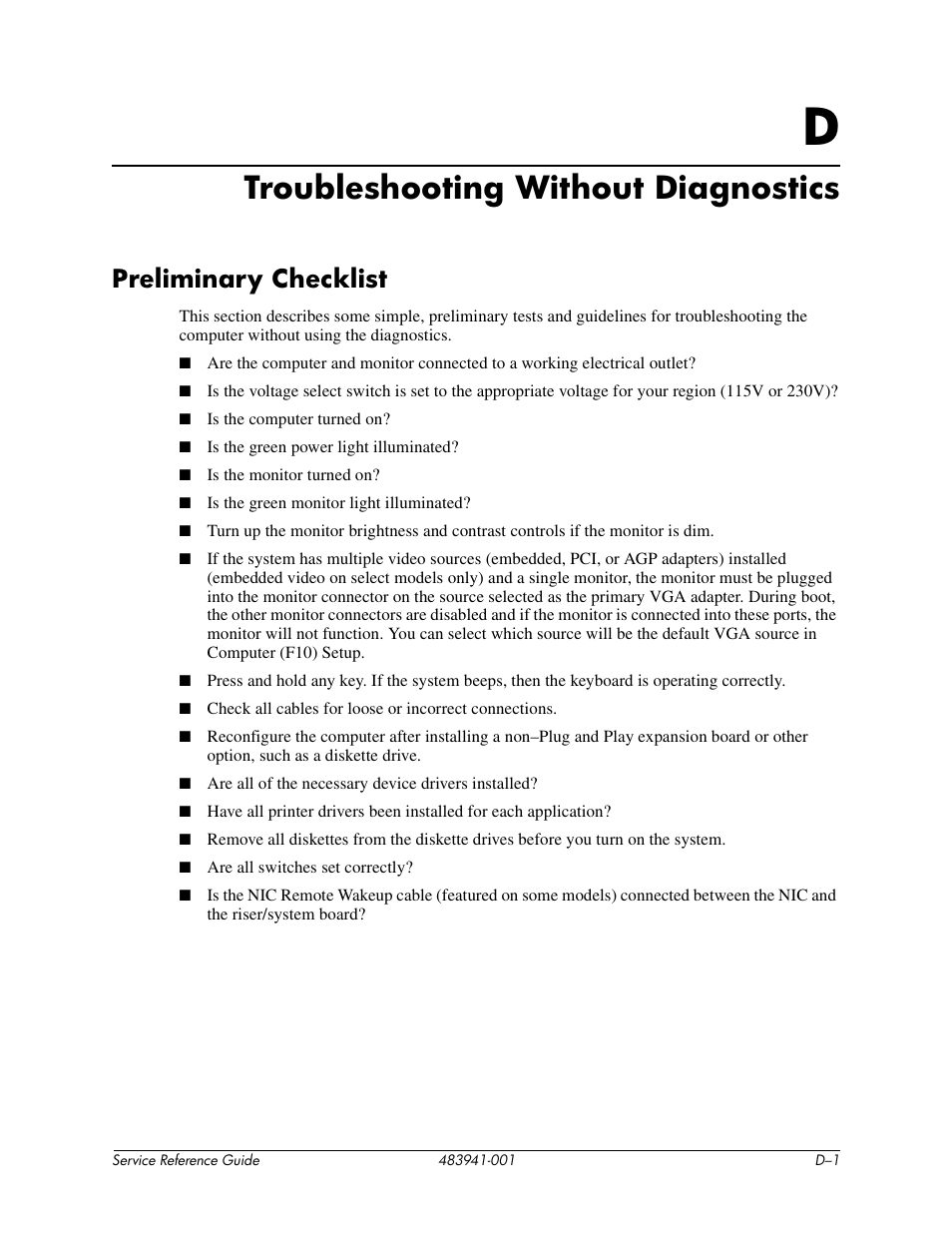 D

Troubleshooting Without Diagnostics

Preliminary Checklist

This section describes some simple, preliminary tests and guidelines for troubleshooting the computer without using the diagnostics.

■ Are the computer and monitor connected to a working electrical outlet?

■ Is the voltage select switch is set to the appropriate voltage for your region (115V or 230V)?

■ Is the computer turned on?

■ Is the green power light illuminated?

■ Is the monitor turned on?

■ Is the green monitor light illuminated?

■ Turn up the monitor brightness and contrast controls if the monitor is dim.

■ If the system has multiple video sources (embedded, PCI, or AGP adapters) installed (embedded video on select models only) and a single monitor, the monitor must be plugged into the monitor connector on the source selected as the primary VGA adapter. During boot, the other monitor connectors are disabled and if the monitor is connected into these ports, the monitor will not function. You can select which source will be the default VGA source in Computer (F10) Setup.

■ Press and hold any key. If the system beeps, then the keyboard is operating correctly.

■ Check all cables for loose or incorrect connections.

■ Reconfigure the computer after installing a non–Plug and Play expansion board or other option, such as a diskette drive.

■ Are all of the necessary device drivers installed?

■ Have all printer drivers been installed for each application?

■ Remove all diskettes from the diskette drives before you turn on the system.

■ Are all switches set correctly?

■ Is the NIC Remote Wakeup cable (featured on some models) connected between the NIC and the riser/system board?

Service Reference Guide 483941-001 D–1